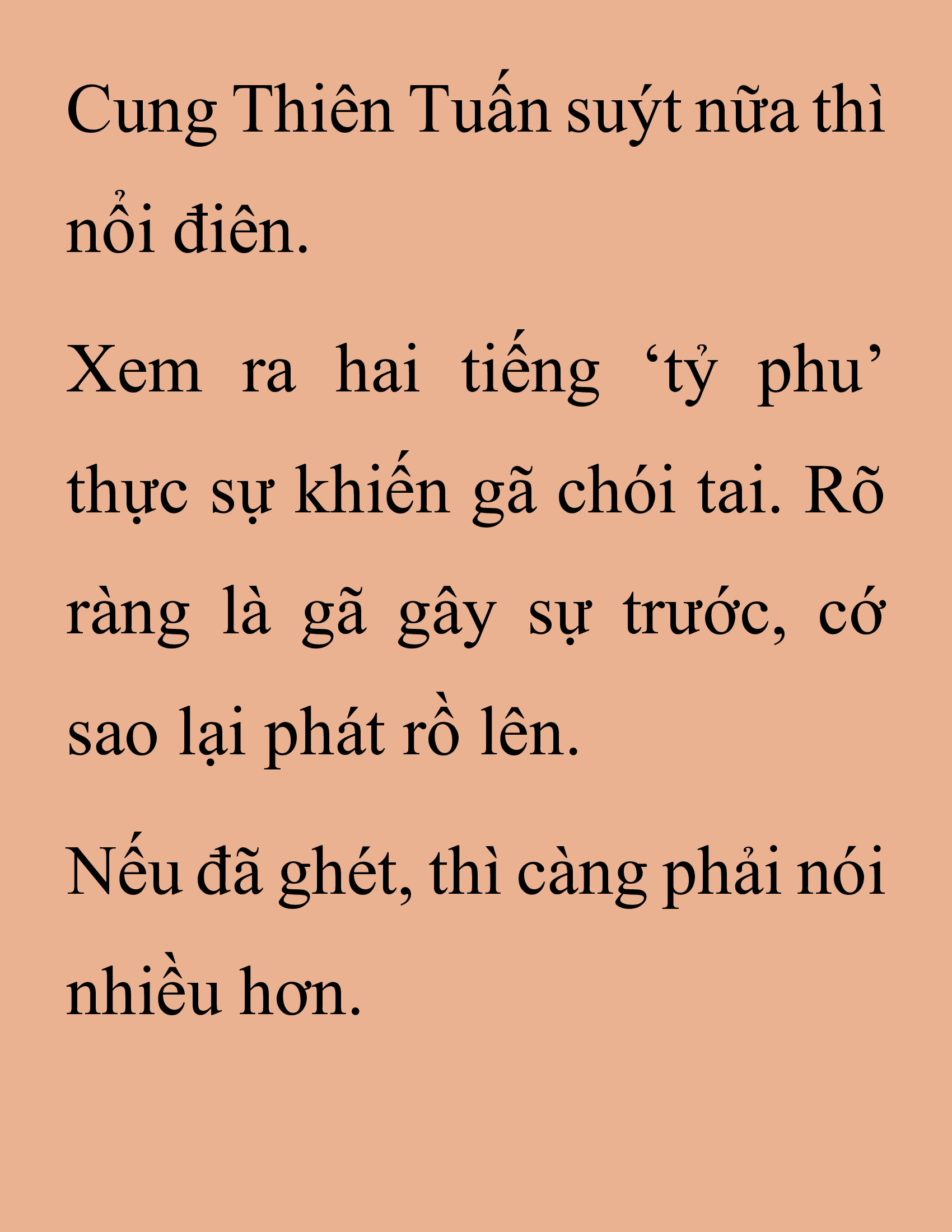 Cung Thiên Tuấn suýt nữa thì nổi điên.

Xem ra hai tiếng ‘tỷ phu’ thực sự khiến gã chói tai. Rõ ràng là gã gây sự trước, cớ sao lại phát rồ lên.

Nếu đã ghét, thì càng phải nói nhiều hơn.